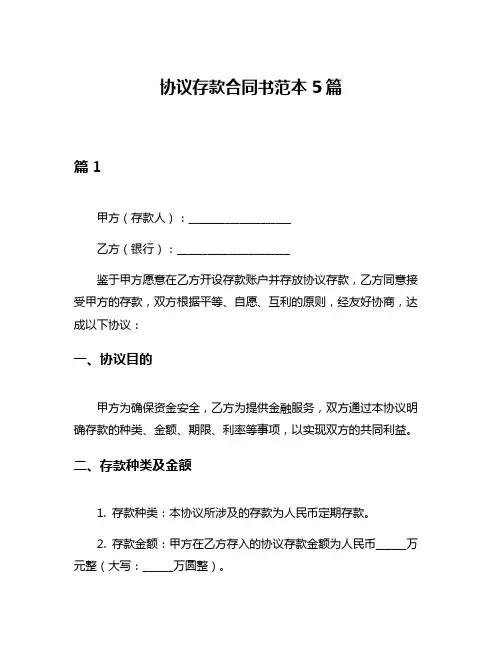 协议存款合同书范本 5 篇

篇 1

甲方（存款人）：____________________

乙方（银行）：____________________

鉴于甲方愿意在乙方开设存款账户并存放协议存款，乙方同意接受甲方的存款，双方根据平等、自愿、互利的原则，经友好协商，达成以下协议：

一、协议目的

甲方为确保资金安全，乙方为提供金融服务，双方通过本协议明确存款的种类、金额、期限、利率等事项，以实现双方的共同利益。

二、存款种类及金额

1. 存款种类：本协议所涉及的存款为人民币定期存款。

2. 存款金额：甲方在乙方存入的协议存款金额为人民币______万元整（大写：______万圆整）。